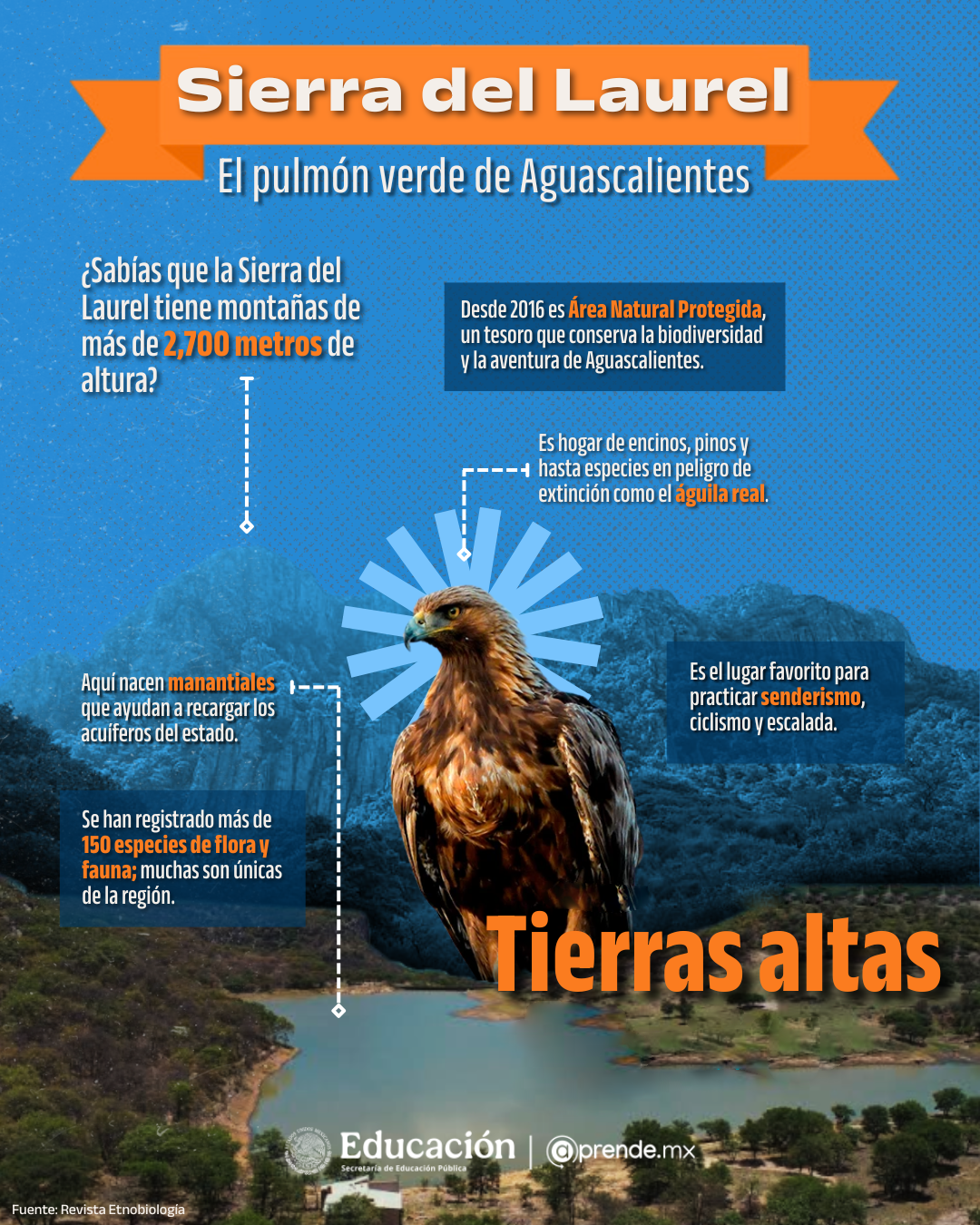 Sierra del Laurel

El pulmón verde de Aguascalientes

¿Sabías que la Sierra del Laurel tiene montañas de más de 2,700 metros de altura?

Desde 2016 es Área Natural Protegida, un tesoro que conserva la biodiversidad y la aventura de Aguascalientes.

Es hogar de encinos, pinos y hasta especies en peligro de extinción como el águila real.

Aquí nacen manantiales que ayudan a recargar los acuíferos del estado.

Es el lugar favorito para practicar senderismo, ciclismo y escalada.

Se han registrado más de 150 especies de flora y fauna; muchas son únicas de la región.

Tierras altas

Educación
Secretaría de Educación Pública
@prende.mx

Fuente: Revista Etnobiología